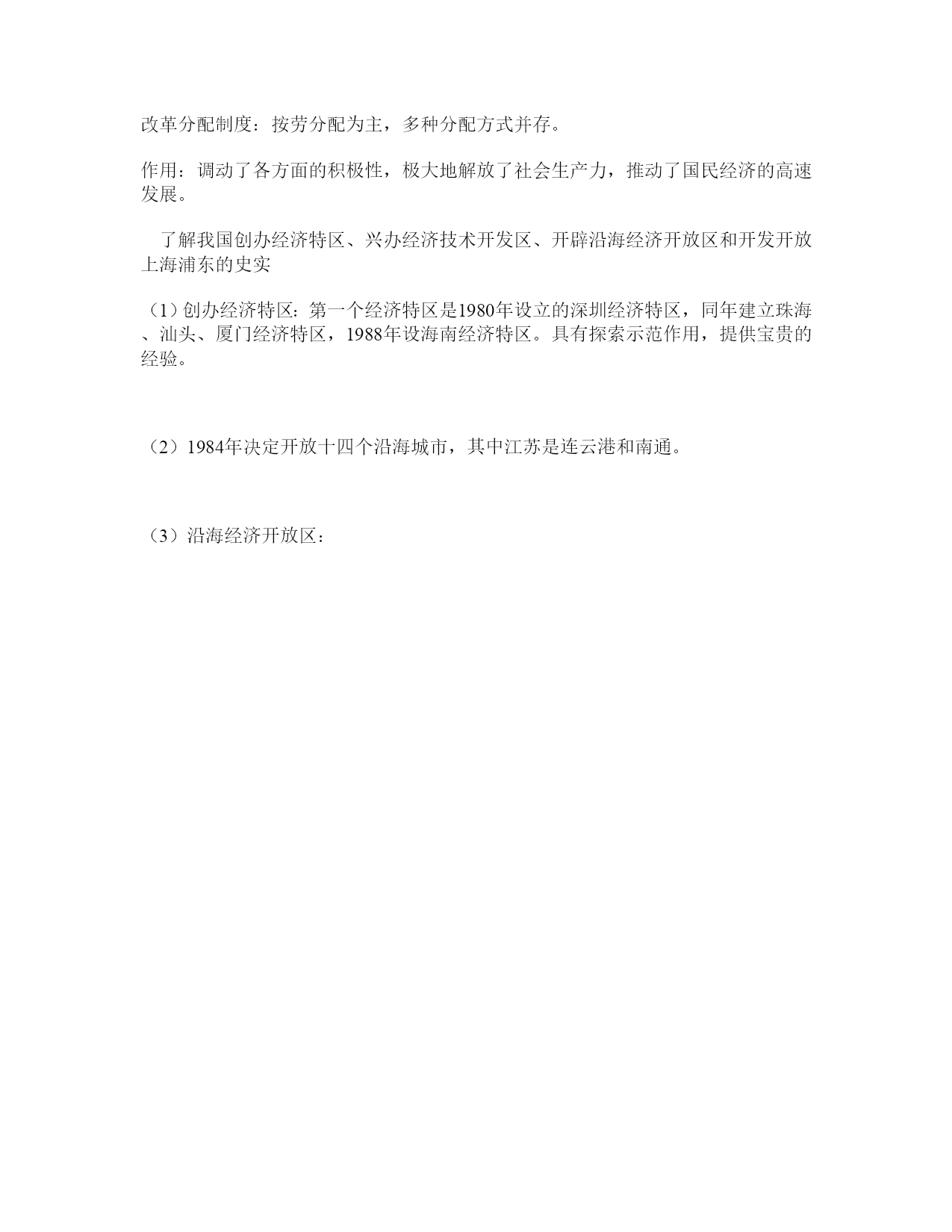 改革分配制度：按劳分配为主，多种分配方式并存。

作用：调动了各方面的积极性，极大地解放了社会生产力，推动了国民经济的高速发展。

了解我国创办经济特区、兴办经济技术开发区、开辟沿海经济开放区和开发开放上海浦东的史实

（1）创办经济特区：第一个经济特区是1980年设立的深圳经济特区，同年建立珠海、汕头、厦门经济特区，1988年设海南经济特区。具有探索示范作用，提供宝贵的经验。

（2）1984年决定开放十四个沿海城市，其中江苏是连云港和南通。

（3）沿海经济开放区：